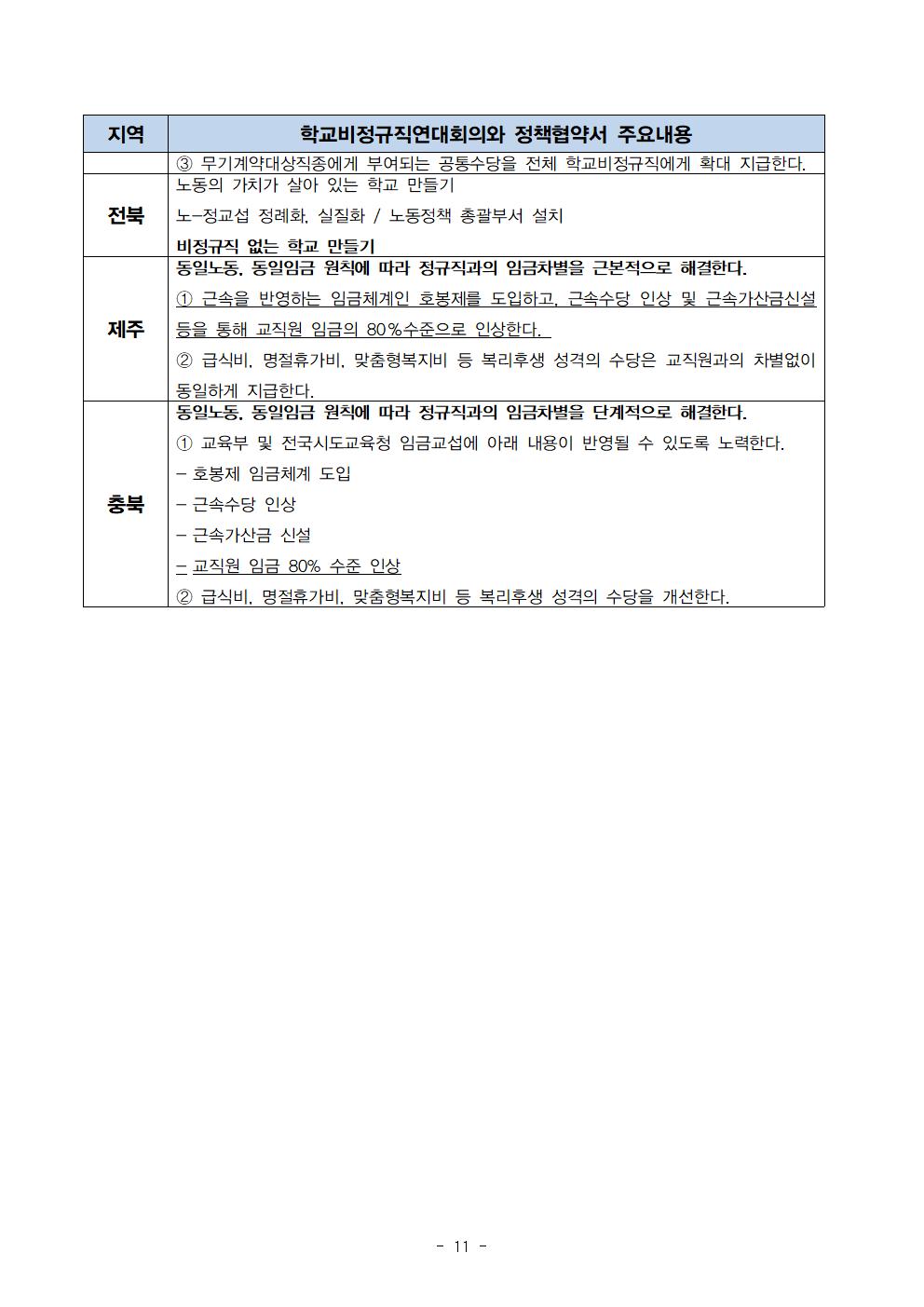 | 지역 | 학교비정규직연대회의와 정책협약서 주요내용 |
|---|---|
| | ③ 무기계약대상직종에게 부여되는 공통수당을 전체 학교비정규직에게 확대 지급한다. |
| 전북 | 노동의 가치가 살아 있는 학교 만들기<br>노-정교섭 정례화, 실질화 / 노동정책 총괄부서 설치<br>비정규직 없는 학교 만들기 |
| 제주 | 동일노동, 동일임금 원칙에 따라 정규직과의 임금차별을 근본적으로 해결한다.<br>① 근속을 반영하는 임금체계인 호봉제를 도입하고, 근속수당 인상 및 근속가산금신설 등을 통해 교직원 임금의 80%수준으로 인상한다.<br>② 급식비, 명절휴가비, 맞춤형복지비 등 복리후생 성격의 수당은 교직원과의 차별없이 동일하게 지급한다. |
| 충북 | 동일노동, 동일임금 원칙에 따라 정규직과의 임금차별을 단계적으로 해결한다.<br>① 교육부 및 전국시도교육청 임금교섭에 아래 내용이 반영될 수 있도록 노력한다.<br>- 호봉제 임금체계 도입<br>- 근속수당 인상<br>- 근속가산금 신설<br>- 교직원 임금 80% 수준 인상<br>② 급식비, 명절휴가비, 맞춤형복지비 등 복리후생 성격의 수당을 개선한다. |

- 11 -